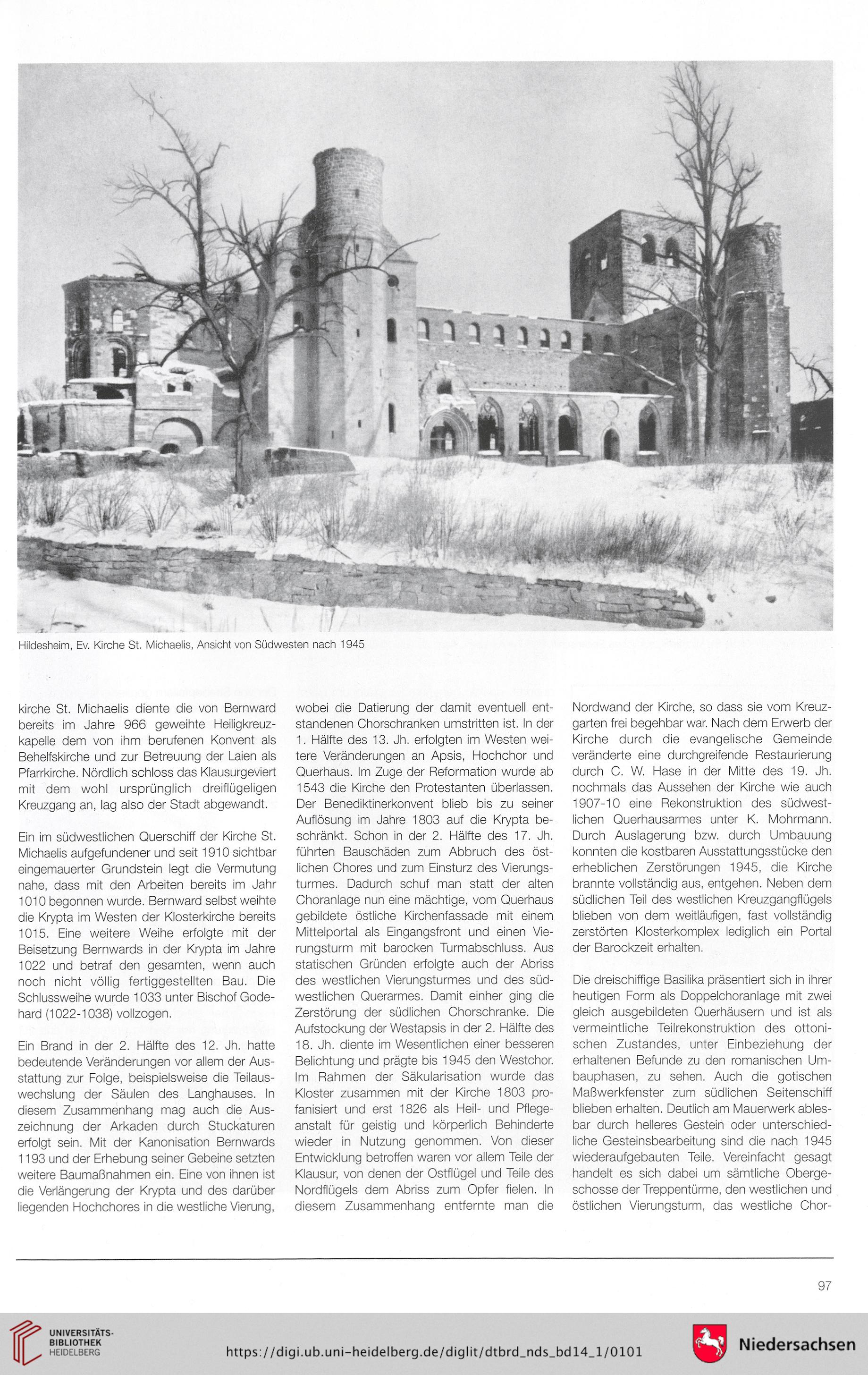 Hildesheim, Ev. Kirche St. Michaelis, Ansicht von Südwesten nach 1945

kirche St. Michaelis diente die von Bernward bereits im Jahre 966 geweihte Heiligkreuzkapelle dem von ihm berufenen Konvent als Behelfskirche und zur Betreuung der Laien als Pfarrkirche. Nördlich schloss das Klausurgeviert mit dem wohl ursprünglich dreiflügeligen Kreuzgang an, lag also der Stadt abgewandt.

Ein im südwestlichen Querschiff der Kirche St. Michaelis aufgefundener und seit 1910 sichtbar eingemauerter Grundstein legt die Vermutung nahe, dass mit den Arbeiten bereits im Jahr 1010 begonnen wurde. Bernward selbst weihte die Krypta im Westen der Klosterkirche bereits 1015. Eine weitere Weihe erfolgte mit der Beisetzung Bernwards in der Krypta im Jahre 1022 und betraf den gesamten, wenn auch noch nicht völlig fertiggestellten Bau. Die Schlussweihe wurde 1033 unter Bischof Godehard (1022-1038) vollzogen.

Ein Brand in der 2. Hälfte des 12. Jh. hatte bedeutende Veränderungen vor allem der Ausstattung zur Folge, beispielsweise die Teilauswechslung der Säulen des Langhauses. In diesem Zusammenhang mag auch die Auszeichnung der Arkaden durch Stuckaturen erfolgt sein. Mit der Kanonisation Bernwards 1193 und der Erhebung seiner Gebeine setzten weitere Baumaßnahmen ein. Eine von ihnen ist die Verlängerung der Krypta und des darüber liegenden Hochchores in die westliche Vierung, wobei die Datierung der damit eventuell entstandenen Chorschranken umstritten ist. In der 1. Hälfte des 13. Jh. erfolgten im Westen weitere Veränderungen an Apsis, Hochchor und Querhaus. Im Zuge der Reformation wurde ab 1543 die Kirche den Protestanten überlassen. Der Benediktinerkonvent blieb bis zu seiner Auflösung im Jahre 1803 auf die Krypta beschränkt. Schon in der 2. Hälfte des 17. Jh. führten Bauschäden zum Abbruch des östlichen Chores und zum Einsturz des Vierungsturmes. Dadurch schuf man statt der alten Choranlage nun eine mächtige, vom Querhaus gebildete östliche Kirchenfassade mit einem Mittelportal als Eingangsfront und einen Vierungsturm mit barocken Turmabschluss. Aus statischen Gründen erfolgte auch der Abriss des westlichen Vierungsturmes und des südwestlichen Querarmes. Damit einher ging die Zerstörung der südlichen Chorschranke. Die Aufstockung der Westapsis in der 2. Hälfte des 18. Jh. diente im Wesentlichen einer besseren Belichtung und prägte bis 1945 den Westchor. Im Rahmen der Säkularisation wurde das Kloster zusammen mit der Kirche 1803 profanisiert und erst 1826 als Heil- und Pflegeanstalt für geistig und körperlich Behinderte wieder in Nutzung genommen. Von dieser Entwicklung betroffen waren vor allem Teile der Klausur, von denen der Ostflügel und Teile des Nordflügels dem Abriss zum Opfer fielen. In diesem Zusammenhang entfernte man die Nordwand der Kirche, so dass sie vom Kreuzgarten frei begehbar war. Nach dem Erwerb der Kirche durch die evangelische Gemeinde veränderte eine durchgreifende Restaurierung durch C. W. Hase in der Mitte des 19. Jh. nochmals das Aussehen der Kirche wie auch 1907-10 eine Rekonstruktion des südwestlichen Querhausarmes unter K. Mohrmann. Durch Auslagerung bzw. durch Umbauung konnten die kostbaren Ausstattungsstücke den erheblichen Zerstörungen 1945, die Kirche brannte vollständig aus, entgehen. Neben dem südlichen Teil des westlichen Kreuzgangflügels blieben von dem weitläufigen, fast vollständig zerstörten Klosterkomplex lediglich ein Portal der Barockzeit erhalten.

Die dreischiffige Basilika präsentiert sich in ihrer heutigen Form als Doppelchoranlage mit zwei gleich ausgebildeten Querhäusern und ist als vermeintliche Teilrekonstruktion des ottonischen Zustandes, unter Einbeziehung der erhaltenen Befunde zu den romanischen Umbauphasen, zu sehen. Auch die gotischen Maßwerkfenster zum südlichen Seitenschiff blieben erhalten. Deutlich am Mauerwerk ablesbar durch helleres Gestein oder unterschiedliche Gesteinsbearbeitung sind die nach 1945 wiederaufgebauten Teile. Vereinfacht gesagt handelt es sich dabei um sämtliche Obergeschosse der Treppentürme, den westlichen und östlichen Vierungsturm, das westliche Chor-

97

UNIVERSITÄTS-BIBLIOTHEK HEIDELBERG

https://digi.ub.uni-heidelberg.de/diglit/dtbrd_nds_bd14_1/0101

Niedersachsen